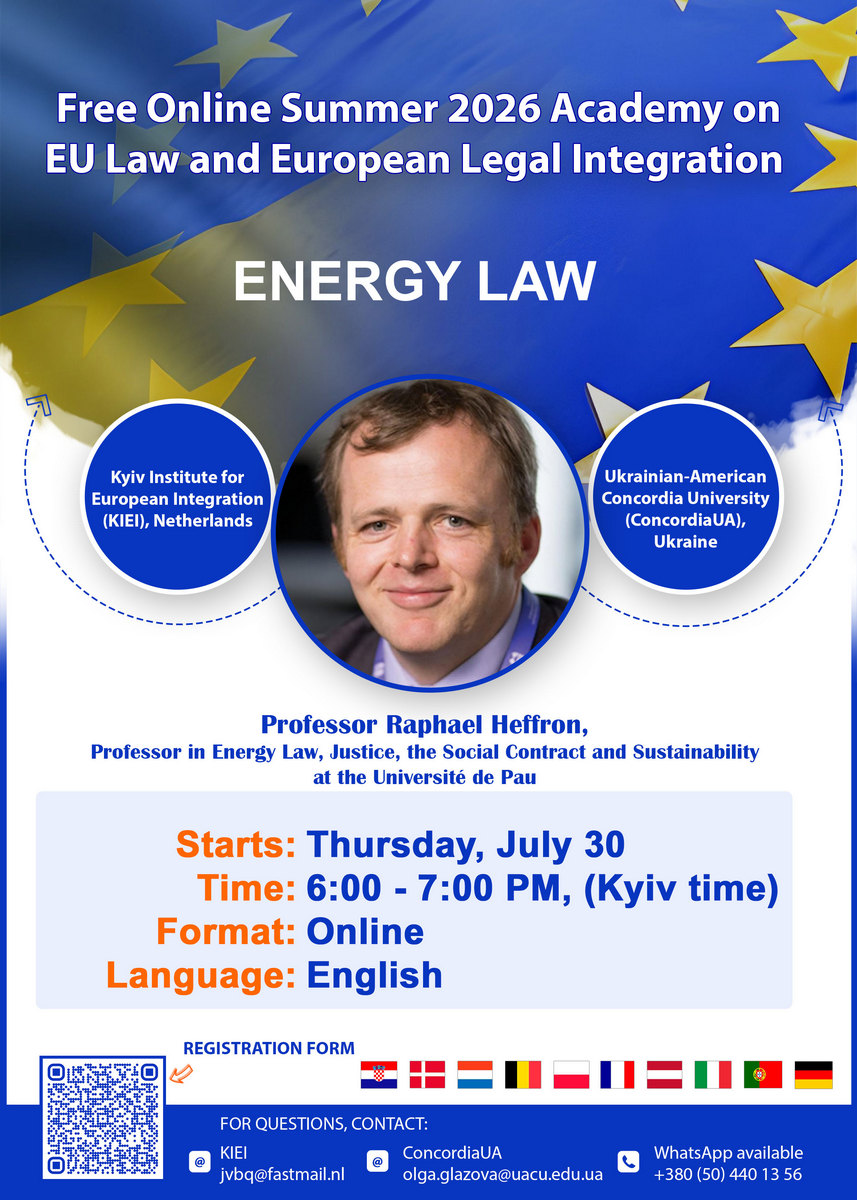 Free Online Summer 2026 Academy on EU Law and European Legal Integration

ENERGY LAW

Kyiv Institute for European Integration (KIEI), Netherlands

Ukrainian-American Concordia University (ConcordiaUA), Ukraine

Professor Raphael Heffron,
Professor in Energy Law, Justice, the Social Contract and Sustainability at the Université de Pau

Starts: Thursday, July 30
Time: 6:00 - 7:00 PM, (Kyiv time)
Format: Online
Language: English

REGISTRATION FORM

FOR QUESTIONS, CONTACT:

KIEI
jvbq@fastmail.nl

ConcordiaUA
olga.glazova@uacu.edu.ua

WhatsApp available
+380 (50) 440 13 56